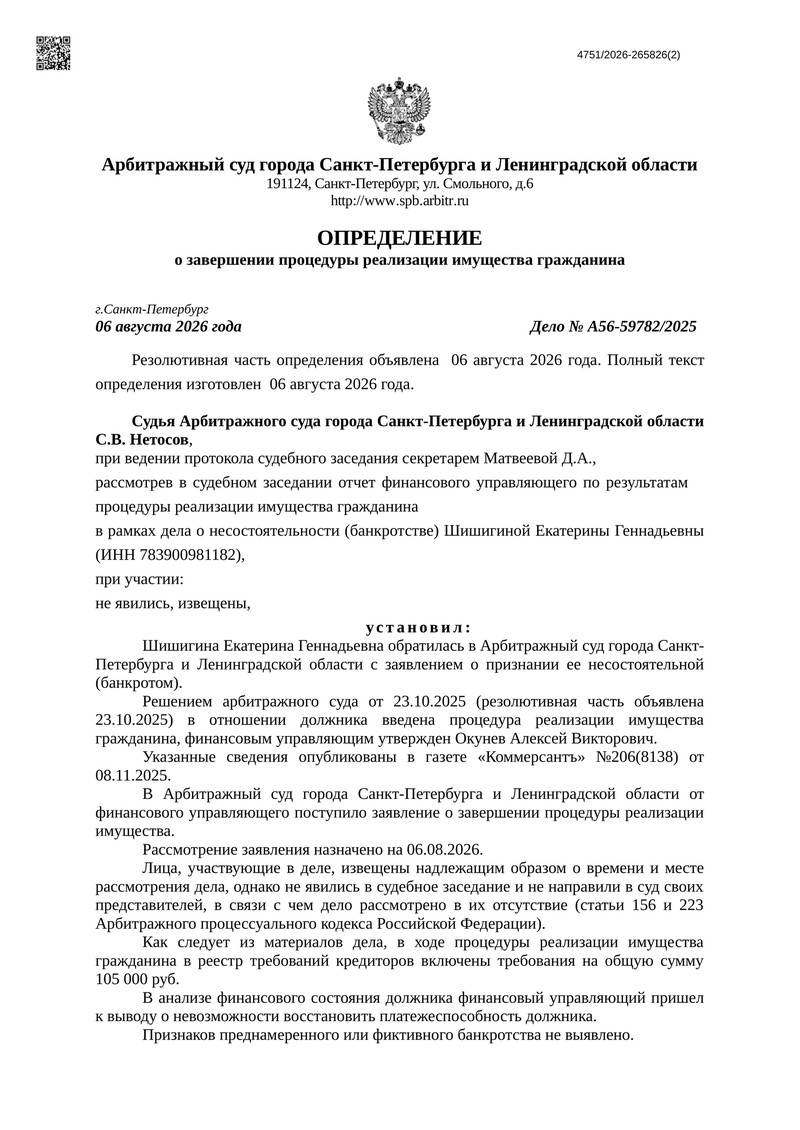 4751/2026-265826(2)

Арбитражный суд города Санкт-Петербурга и Ленинградской области
191124, Санкт-Петербург, ул. Смольного, д.6
http://www.spb.arbitr.ru

ОПРЕДЕЛЕНИЕ
о завершении процедуры реализации имущества гражданина

г.Санкт-Петербург
06 августа 2026 года

Дело № А56-59782/2025

Резолютивная часть определения объявлена 06 августа 2026 года. Полный текст определения изготовлен 06 августа 2026 года.

Судья Арбитражного суда города Санкт-Петербурга и Ленинградской области С.В. Нетосов,
при ведении протокола судебного заседания секретарем Матвеевой Д.А.,
рассмотрев в судебном заседании отчет финансового управляющего по результатам процедуры реализации имущества гражданина
в рамках дела о несостоятельности (банкротстве) Шишигиной Екатерины Геннадьевны (ИНН 783900981182),
при участии:
не явились, извещены,

установил:

Шишигина Екатерина Геннадьевна обратилась в Арбитражный суд города Санкт-Петербурга и Ленинградской области с заявлением о признании ее несостоятельной (банкротом).

Решением арбитражного суда от 23.10.2025 (резолютивная часть объявлена 23.10.2025) в отношении должника введена процедура реализации имущества гражданина, финансовым управляющим утвержден Окунев Алексей Викторович.

Указанные сведения опубликованы в газете «Коммерсантъ» №206(8138) от 08.11.2025.

В Арбитражный суд города Санкт-Петербурга и Ленинградской области от финансового управляющего поступило заявление о завершении процедуры реализации имущества.

Рассмотрение заявления назначено на 06.08.2026.

Лица, участвующие в деле, извещены надлежащим образом о времени и месте рассмотрения дела, однако не явились в судебное заседание и не направили в суд своих представителей, в связи с чем дело рассмотрено в их отсутствие (статьи 156 и 223 Арбитражного процессуального кодекса Российской Федерации).

Как следует из материалов дела, в ходе процедуры реализации имущества гражданина в реестр требований кредиторов включены требования на общую сумму 105 000 руб.

В анализе финансового состояния должника финансовый управляющий пришел к выводу о невозможности восстановить платежеспособность должника.

Признаков преднамеренного или фиктивного банкротства не выявлено.